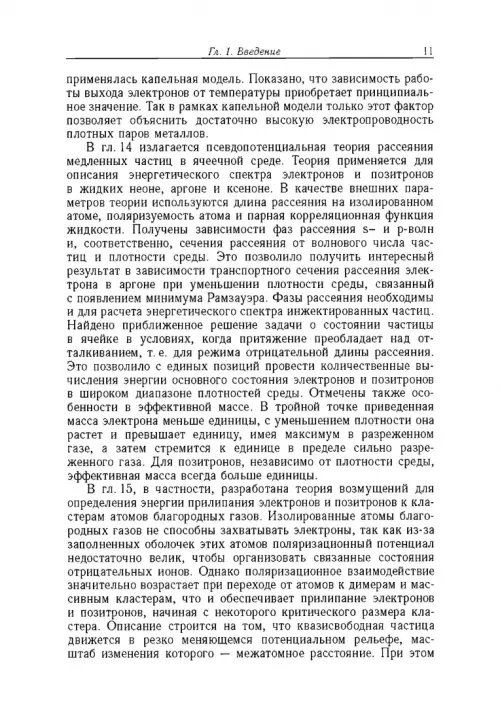 Гл. 1. Введение 11

применялась капельная модель. Показано, что зависимость работы выхода электронов от температуры приобретает принципиальное значение. Так в рамках капельной модели только этот фактор позволяет объяснить достаточно высокую электропроводность плотных паров металлов.

В гл. 14 излагается псевдопотенциальная теория рассеяния медленных частиц в ячеечной среде. Теория применяется для описания энергетического спектра электронов и позитронов в жидких неоне, аргоне и ксеноне. В качестве внешних параметров теории используются длина рассеяния на изолированном атоме, поляризуемость атома и парная корреляционная функция жидкости. Получены зависимости фаз рассеяния s– и p-волн и, соответственно, сечения рассеяния от волнового числа частиц и плотности среды. Это позволило получить интересный результат в зависимости транспортного сечения рассеяния электрона в аргоне при уменьшении плотности среды, связанный с появлением минимума Рамзауэра. Фазы рассеяния необходимы и для расчета энергетического спектра инжектированных частиц. Найдено приближенное решение задачи о состоянии частицы в ячейке в условиях, когда притяжение преобладает над отталкиванием, т. е. для режима отрицательной длины рассеяния. Это позволило с единых позиций провести количественные вычисления энергии основного состояния электронов и позитронов в широком диапазоне плотностей среды. Отмечены также особенности в эффективной массе. В тройной точке приведенная масса электрона меньше единицы, с уменьшением плотности она растет и превышает единицу, имея максимум в разреженном газе, а затем стремится к единице в пределе сильно разреженного газа. Для позитронов, независимо от плотности среды, эффективная масса всегда больше единицы.

В гл. 15, в частности, разработана теория возмущений для определения энергии прилипания электронов и позитронов к кластерам атомов благородных газов. Изолированные атомы благородных газов не способны захватывать электроны, так как из-за заполненных оболочек этих атомов поляризационный потенциал недостаточно велик, чтобы организовать связанные состояния отрицательных ионов. Однако поляризационное взаимодействие значительно возрастает при переходе от атомов к димерам и массивным кластерам, что и обеспечивает прилипание электронов и позитронов, начиная с некоторого критического размера кластера. Описание строится на том, что квазисвободная частица движется в резко меняющемся потенциальном рельефе, масштаб изменения которого — межатомное расстояние. При этом